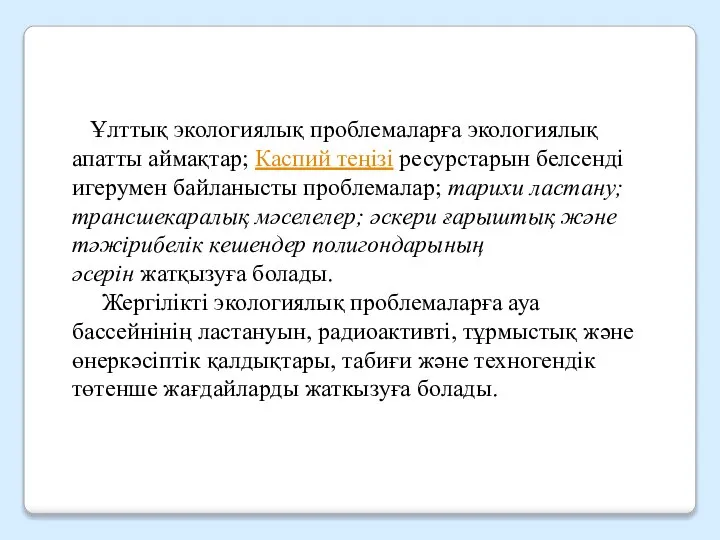 Ұлттық экологиялық проблемаларға экологиялық апатты аймақтар; Каспий теңізі ресурстарын белсенді игерумен байланысты проблемалар; тарихи ластану; трансшекаралық мәселелер; әскери ғарыштық және тәжірибелік кешендер полигондарының әсерін жатқызуға болады.

Жергілікті экологиялық проблемаларға ауа бассейнінің ластануын, радиоактивті, тұрмыстық және өнеркәсіптік қалдықтары, табиғи және техногендік төтенше жағдайларды жаткызуға болады.